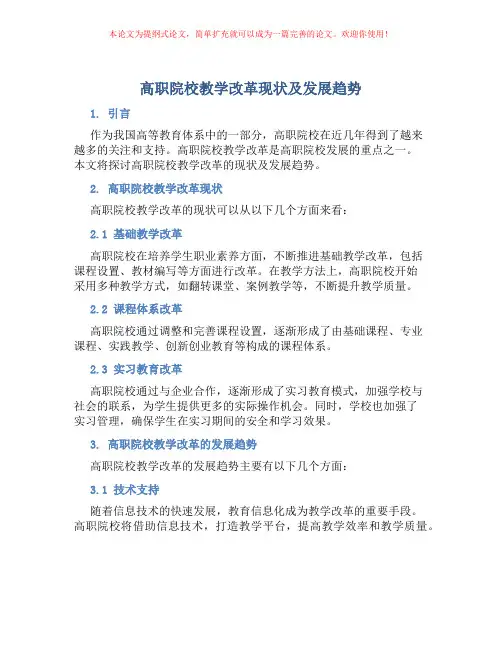 本论文为提纲式论文，简单扩充就可以成为一篇完善的论文。欢迎你使用！

高职院校教学改革现状及发展趋势

1. 引言

作为我国高等教育体系中的一部分，高职院校在近几年得到了越来越多的关注和支持。高职院校教学改革是高职院校发展的重点之一。本文将探讨高职院校教学改革的现状及发展趋势。

2. 高职院校教学改革现状

高职院校教学改革的现状可以从以下几个方面来看：

2.1 基础教学改革

高职院校在培养学生职业素养方面，不断推进基础教学改革，包括课程设置、教材编写等方面进行改革。在教学方法上，高职院校开始采用多种教学方式，如翻转课堂、案例教学等，不断提升教学质量。

2.2 课程体系改革

高职院校通过调整和完善课程设置，逐渐形成了由基础课程、专业课程、实践教学、创新创业教育等构成的课程体系。

2.3 实习教育改革

高职院校通过与企业合作，逐渐形成了实习教育模式，加强学校与社会的联系，为学生提供更多的实际操作机会。同时，学校也加强了实习管理，确保学生在实习期间的安全和学习效果。

3. 高职院校教学改革的发展趋势

高职院校教学改革的发展趋势主要有以下几个方面：

3.1 技术支持

随着信息技术的快速发展，教育信息化成为教学改革的重要手段。高职院校将借助信息技术，打造教学平台，提高教学效率和教学质量。